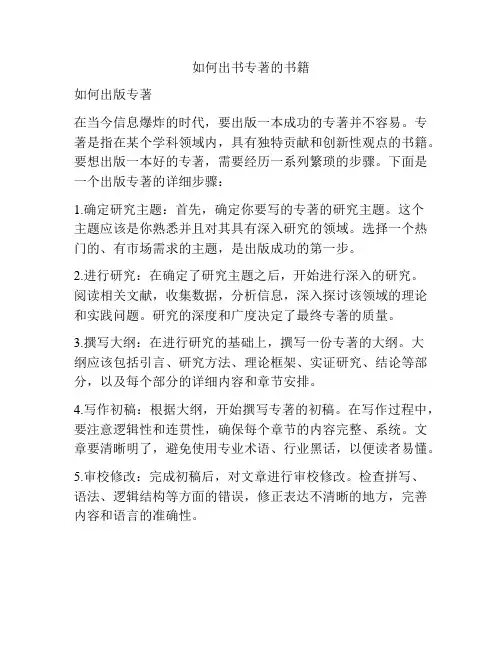 如何出书专著的书籍

如何出版专著

在当今信息爆炸的时代，要出版一本成功的专著并不容易。专著是指在某个学科领域内，具有独特贡献和创新性观点的书籍。要想出版一本好的专著，需要经历一系列繁琐的步骤。下面是一个出版专著的详细步骤：

1.确定研究主题：首先，确定你要写的专著的研究主题。这个主题应该是你熟悉并且对其具有深入研究的领域。选择一个热门的、有市场需求的主题，是出版成功的第一步。

2.进行研究：在确定了研究主题之后，开始进行深入的研究。阅读相关文献，收集数据，分析信息，深入探讨该领域的理论和实践问题。研究的深度和广度决定了最终专著的质量。

3.撰写大纲：在进行研究的基础上，撰写一份专著的大纲。大纲应该包括引言、研究方法、理论框架、实证研究、结论等部分，以及每个部分的详细内容和章节安排。

4.写作初稿：根据大纲，开始撰写专著的初稿。在写作过程中，要注意逻辑性和连贯性，确保每个章节的内容完整、系统。文章要清晰明了，避免使用专业术语、行业黑话，以便读者易懂。

5.审校修改：完成初稿后，对文章进行审校修改。检查拼写、语法、逻辑结构等方面的错误，修正表达不清晰的地方，完善内容和语言的准确性。